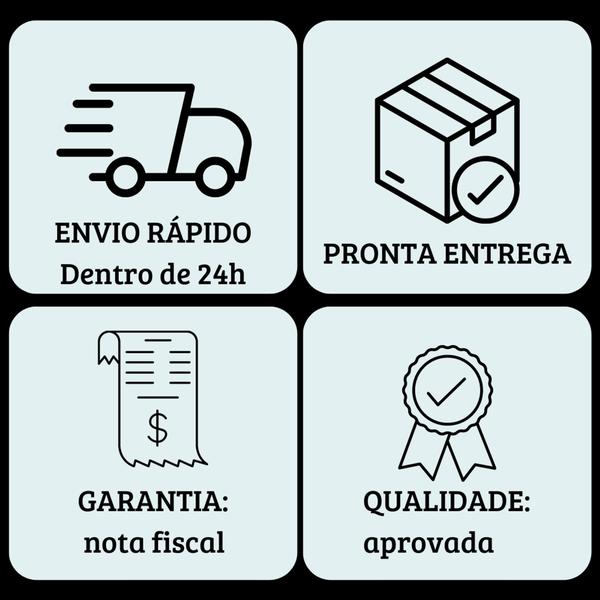 ENVIO RÁPIDO
Dentro de 24h

PRONTA ENTREGA

$

GARANTIA:
nota fiscal

QUALIDADE:
aprovada